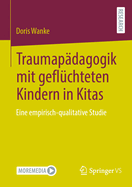 RESEARCH

Doris Wanke

Traumapädagogik mit geflüchteten Kindern in Kitas

Eine empirisch-qualitative Studie

MOREMEDIA

Springer VS